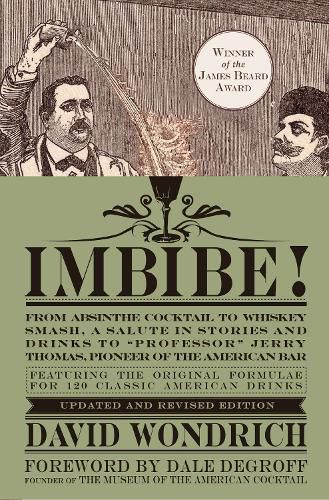 WINNER of the JAMES BEARD AWARD

IMBIBE!

FROM ABSINTHE COCKTAIL TO WHISKEY SMASH, A SALUTE IN STORIES AND DRINKS TO "PROFESSOR" JERRY THOMAS, PIONEER OF THE AMERICAN BAR

FEATURING THE ORIGINAL FORMULAE FOR 120 CLASSIC AMERICAN DRINKS

UPDATED AND REVISED EDITION

DAVID WONDRICH

FOREWORD BY DALE DEGROFF
FOUNDER OF THE MUSEUM OF THE AMERICAN COCKTAIL